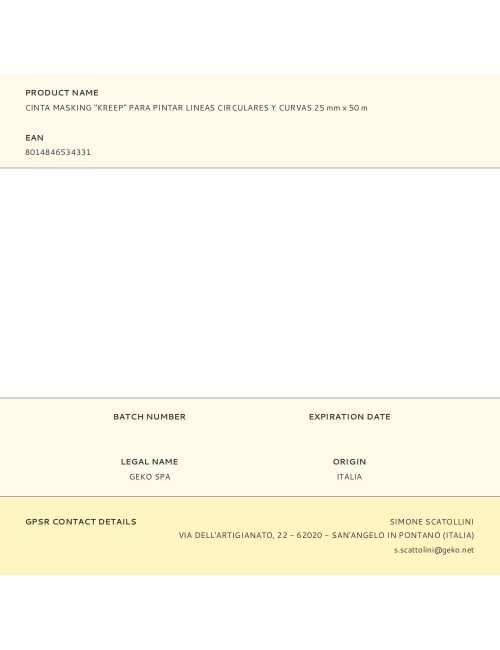 PRODUCT NAME
CINTA MASKING "KREEP" PARA PINTAR LINEAS CIRCULARES Y CURVAS 25 mm x 50 m

EAN
8014846534331

BATCH NUMBER

EXPIRATION DATE

LEGAL NAME
GEKO SPA

ORIGIN
ITALIA

GPSR CONTACT DETAILS

SIMONE SCATOLLINI
VIA DELL'ARTIGIANATO, 22 – 62020 – SAN'ANGELO IN PONTANO (ITALIA)
s.scattolini@geko.net